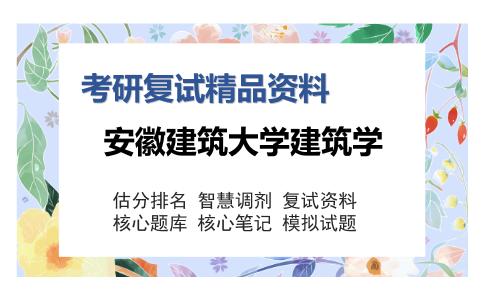 考研复试精品资料

安徽建筑大学建筑学

估分排名 智慧调剂 复试资料
核心题库 核心笔记 模拟试题